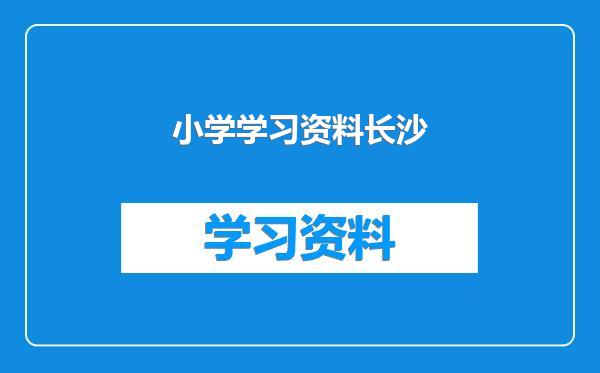 小学学习资料长沙

学习资料